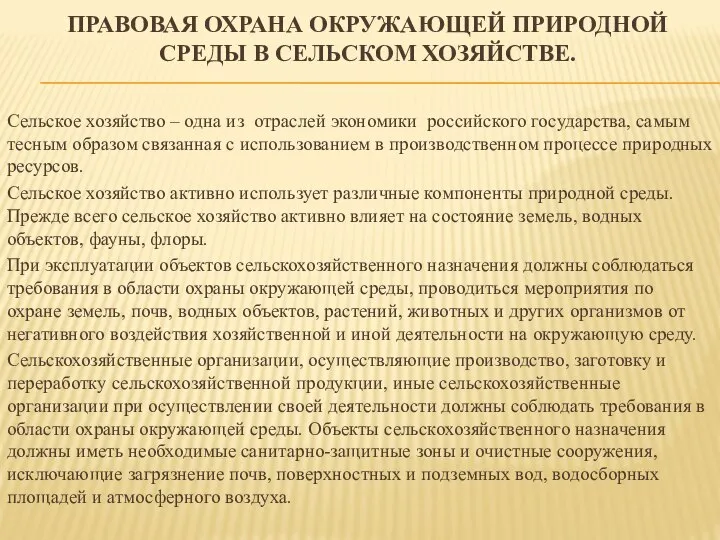 ПРАВОВАЯ ОХРАНА ОКРУЖАЮЩЕЙ ПРИРОДНОЙ СРЕДЫ В СЕЛЬСКОМ ХОЗЯЙСТВЕ.

Сельское хозяйство – одна из отраслей экономики российского государства, самым тесным образом связанная с использованием в производственном процессе природных ресурсов.

Сельское хозяйство активно использует различные компоненты природной среды. Прежде всего сельское хозяйство активно влияет на состояние земель, водных объектов, фауны, флоры.

При эксплуатации объектов сельскохозяйственного назначения должны соблюдаться требования в области охраны окружающей среды, проводиться мероприятия по охране земель, почв, водных объектов, растений, животных и других организмов от негативного воздействия хозяйственной и иной деятельности на окружающую среду.

Сельскохозяйственные организации, осуществляющие производство, заготовку и переработку сельскохозяйственной продукции, иные сельскохозяйственные организации при осуществлении своей деятельности должны соблюдать требования в области охраны окружающей среды. Объекты сельскохозяйственного назначения должны иметь необходимые санитарно-защитные зоны и очистные сооружения, исключающие загрязнение почв, поверхностных и подземных вод, водосборных площадей и атмосферного воздуха.